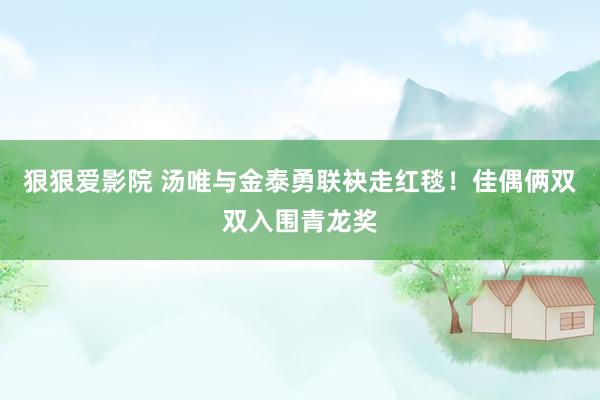 狠狠爱影院 汤唯与金泰勇联袂走红毯！佳偶俩双双入围青龙奖